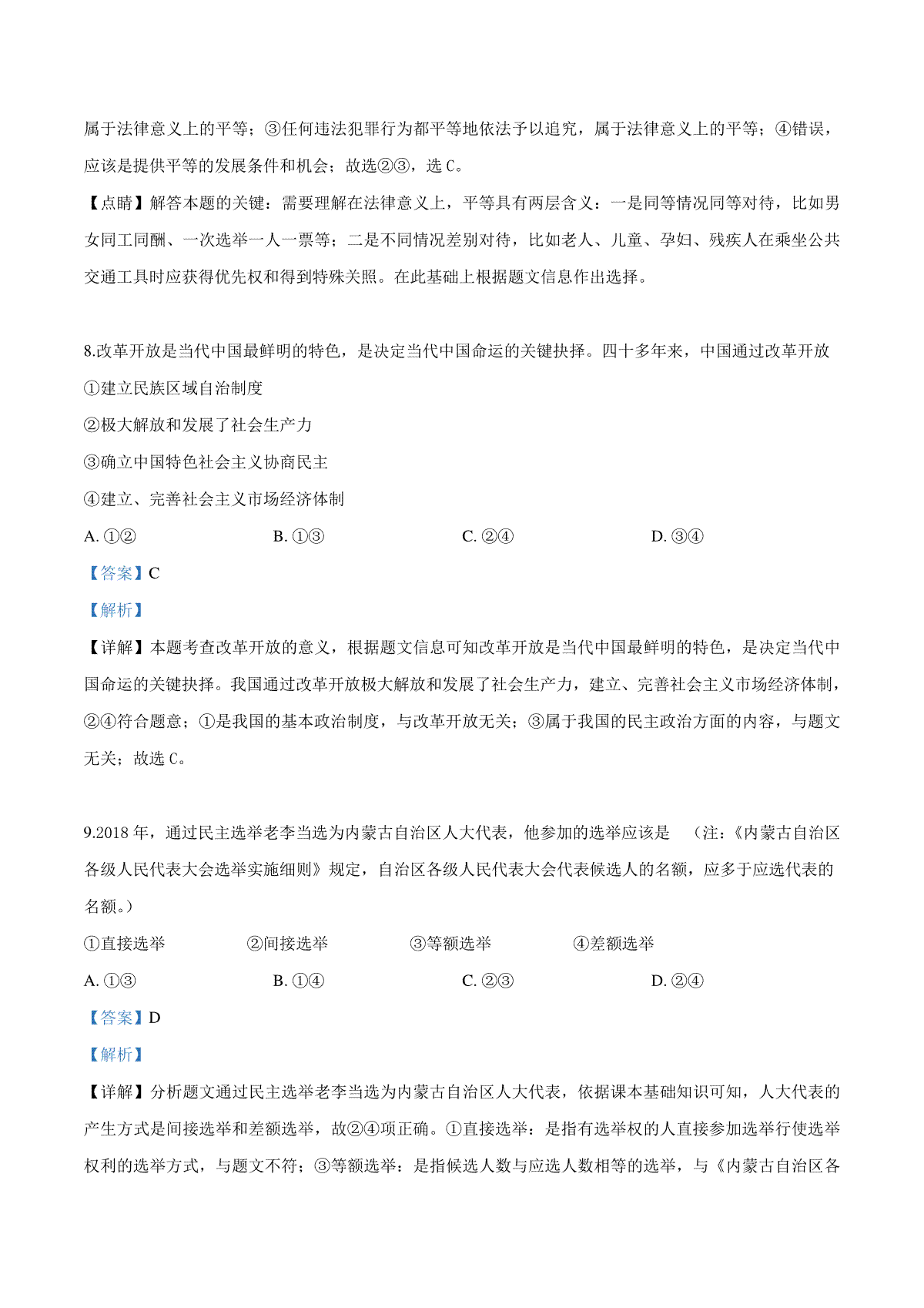 属于法律意义上的平等；③任何违法犯罪行为都平等地依法予以追究，属于法律意义上的平等；④错误，应该是提供平等的发展条件和机会；故选②③，选 C。

【点睛】解答本题的关键：需要理解在法律意义上，平等具有两层含义：一是同等情况同等对待，比如男女同工同酬、一次选举一人一票等；二是不同情况差别对待，比如老人、儿童、孕妇、残疾人在乘坐公共交通工具时应获得优先权和得到特殊关照。在此基础上根据题文信息作出选择。

8.改革开放是当代中国最鲜明的特色，是决定当代中国命运的关键抉择。四十多年来，中国通过改革开放

①建立民族区域自治制度

②极大解放和发展了社会生产力

③确立中国特色社会主义协商民主

④建立、完善社会主义市场经济体制

A. ①②　　B. ①③　　C. ②④　　D. ③④

【答案】C

【解析】

【详解】本题考查改革开放的意义，根据题文信息可知改革开放是当代中国最鲜明的特色，是决定当代中国命运的关键抉择。我国通过改革开放极大解放和发展了社会生产力，建立、完善社会主义市场经济体制，②④符合题意；①是我国的基本政治制度，与改革开放无关；③属于我国的民主政治方面的内容，与题文无关；故选 C。

9.2018 年，通过民主选举老李当选为内蒙古自治区人大代表，他参加的选举应该是　（注：《内蒙古自治区各级人民代表大会选举实施细则》规定，自治区各级人民代表大会代表候选人的名额，应多于应选代表的名额。）

①直接选举　　②间接选举　　③等额选举　　④差额选举

A. ①③　　B. ①④　　C. ②③　　D. ②④

【答案】D

【解析】

【详解】分析题文通过民主选举老李当选为内蒙古自治区人大代表，依据课本基础知识可知，人大代表的产生方式是间接选举和差额选举，故②④项正确。①直接选举：是指有选举权的人直接参加选举行使选举权利的选举方式，与题文不符；③等额选举：是指候选人数与应选人数相等的选举，与《内蒙古自治区各